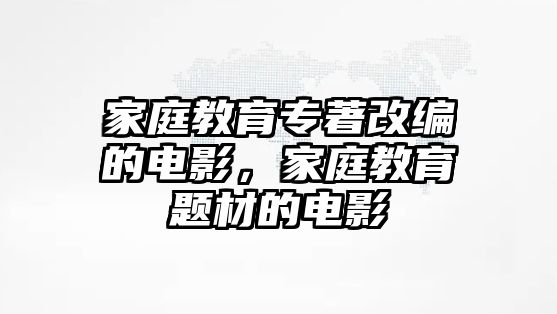 家庭教育专著改编的电影，家庭教育题材的电影